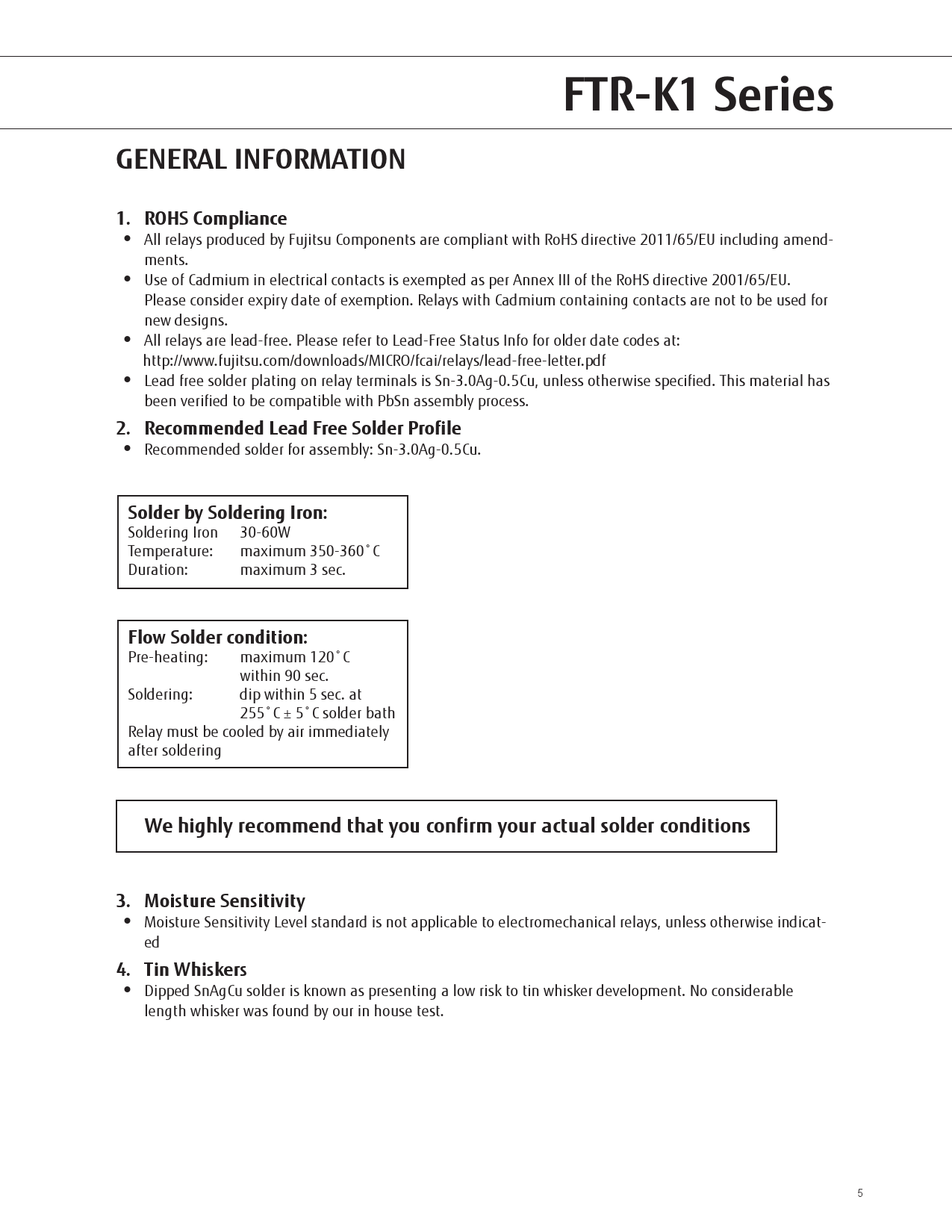 FTR-K1 Series

GENERAL INFORMATION

1. ROHS Compliance
• All relays produced by Fujitsu Components are compliant with RoHS directive 2011/65/EU including amendments.
• Use of Cadmium in electrical contacts is exempted as per Annex III of the RoHS directive 2001/65/EU. Please consider expiry date of exemption. Relays with Cadmium containing contacts are not to be used for new designs.
• All relays are lead-free. Please refer to Lead-Free Status Info for older date codes at: http://www.fujitsu.com/downloads/MICRO/fcai/relays/lead-free-letter.pdf
• Lead free solder plating on relay terminals is Sn-3.0Ag-0.5Cu, unless otherwise specified. This material has been verified to be compatible with PbSn assembly process.

2. Recommended Lead Free Solder Profile
• Recommended solder for assembly: Sn-3.0Ag-0.5Cu.

Solder by Soldering Iron:
Soldering Iron 30-60W
Temperature: maximum 350-360˚C
Duration: maximum 3 sec.

Flow Solder condition:
Pre-heating: maximum 120˚C within 90 sec.
Soldering: dip within 5 sec. at 255˚C ± 5˚C solder bath
Relay must be cooled by air immediately after soldering

We highly recommend that you confirm your actual solder conditions

3. Moisture Sensitivity
• Moisture Sensitivity Level standard is not applicable to electromechanical relays, unless otherwise indicated

4. Tin Whiskers
• Dipped SnAgCu solder is known as presenting a low risk to tin whisker development. No considerable length whisker was found by our in house test.

5